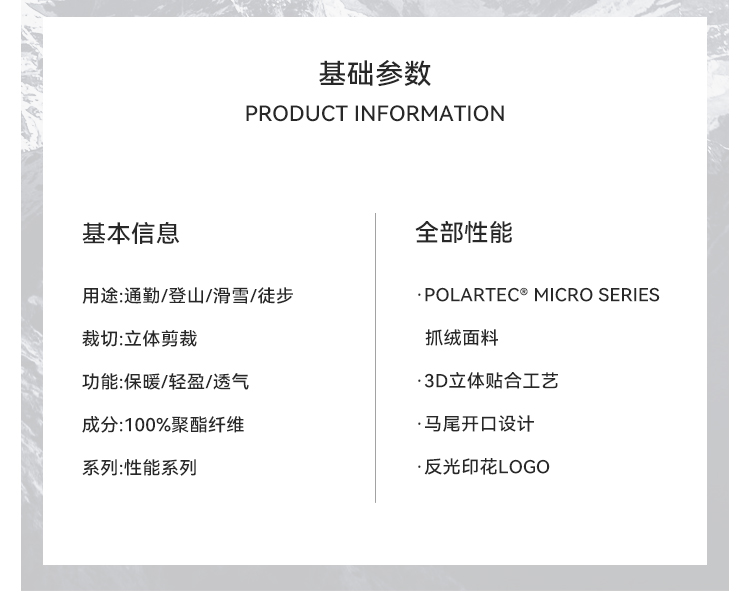 基础参数
PRODUCT INFORMATION

基本信息

用途:通勤/登山/滑雪/徒步

裁切:立体剪裁

功能:保暖/轻盈/透气

成分:100%聚酯纤维

系列:性能系列

全部性能

·POLARTEC® MICRO SERIES 抓绒面料

·3D立体贴合工艺

·马尾开口设计

·反光印花LOGO